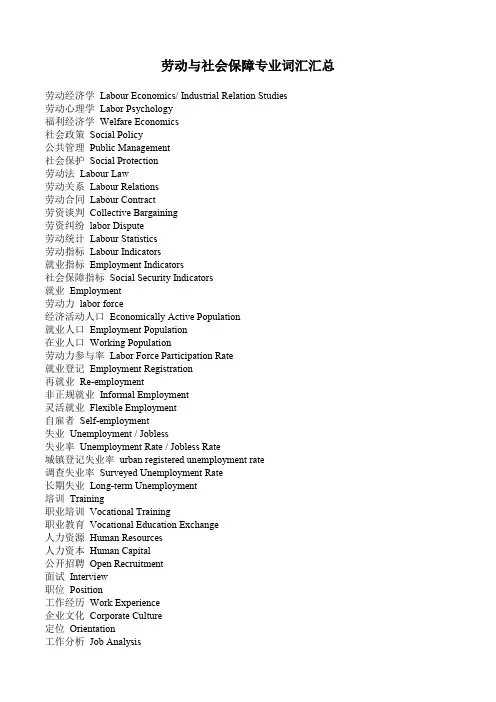 劳动与社会保障专业词汇汇总

劳动经济学 Labour Economics/ Industrial Relation Studies
劳动心理学 Labor Psychology
福利经济学 Welfare Economics
社会政策 Social Policy
公共管理 Public Management
社会保护 Social Protection
劳动法 Labour Law
劳动关系 Labour Relations
劳动合同 Labour Contract
劳资谈判 Collective Bargaining
劳资纠纷 labor Dispute
劳动统计 Labour Statistics
劳动指标 Labour Indicators
就业指标 Employment Indicators
社会保障指标 Social Security Indicators
就业 Employment
劳动力 labor force
经济活动人口 Economically Active Population
就业人口 Employment Population
在业人口 Working Population
劳动力参与率 Labor Force Participation Rate
就业登记 Employment Registration
再就业 Re-employment
非正规就业 Informal Employment
灵活就业 Flexible Employment
自雇者 Self-employment
失业 Unemployment / Jobless
失业率 Unemployment Rate / Jobless Rate
城镇登记失业率 urban registered unemployment rate
调查失业率 Surveyed Unemployment Rate
长期失业 Long-term Unemployment
培训 Training
职业培训 Vocational Training
职业教育 Vocational Education Exchange
人力资源 Human Resources
人力资本 Human Capital
公开招聘 Open Recruitment
面试 Interview
职位 Position
工作经历 Work Experience
企业文化 Corporate Culture
定位 Orientation
工作分析 Job Analysis